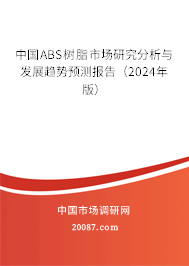 中国ABS树脂市场研究分析与发展趋势预测报告（2024年版）

中国市场调研网

20087.com